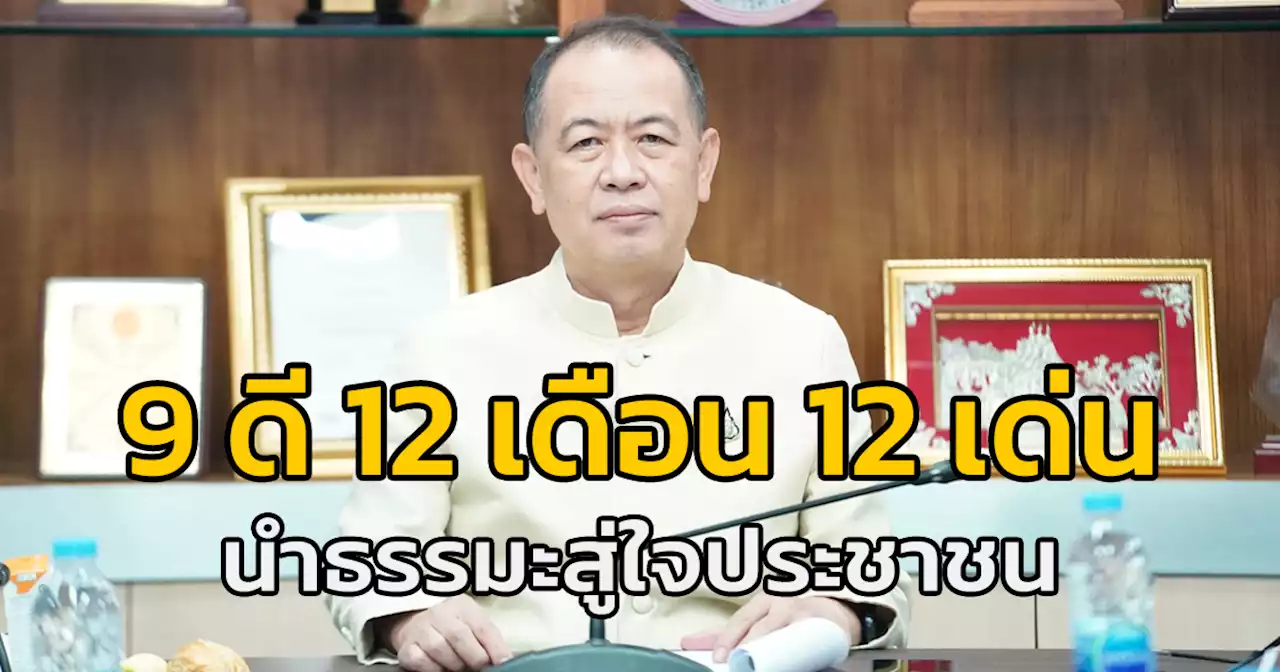 9 ดี 12 เดือน 12 เด่น

นำธรรมะสู่ใจประชาชน